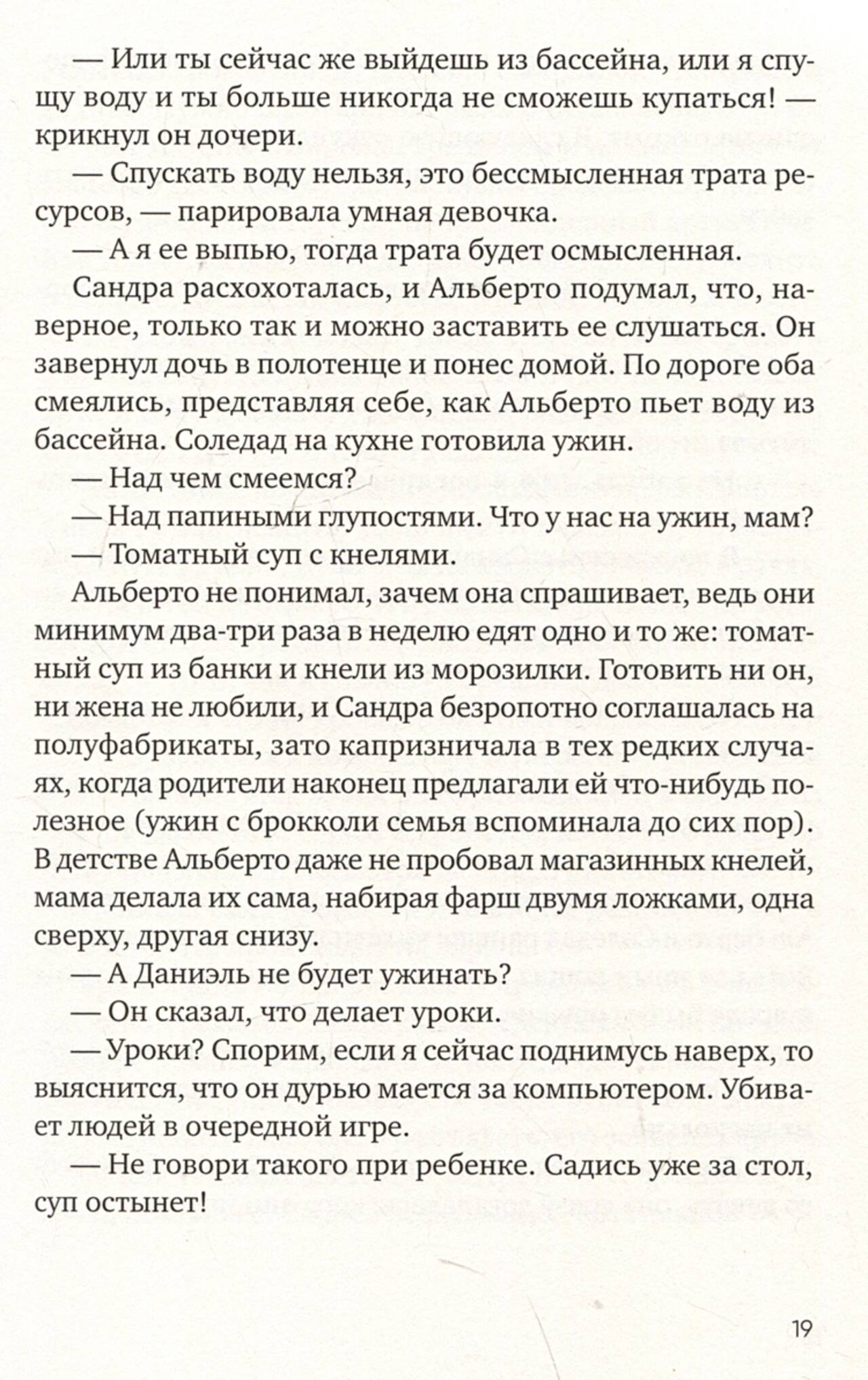 — Или ты сейчас же выйдешь из бассейна, или я спущу воду и ты больше никогда не сможешь купаться! — крикнул он дочери.

— Спускать воду нельзя, это бессмысленная трата ресурсов, — парировала умная девочка.

— А я ее выпью, тогда трата будет осмысленная.

Сандра расхохоталась, и Альберто подумал, что, наверное, только так и можно заставить ее слушаться. Он завернул дочь в полотенце и понес домой. По дороге оба смеялись, представляя себе, как Альберто пьет воду из бассейна. Соледад на кухне готовила ужин.

— Над чем смеемся?

— Над папиными глупостями. Что у нас на ужин, мам?

— Томатный суп с кнелями.

Альберто не понимал, зачем она спрашивает, ведь они минимум два-три раза в неделю едят одно и то же: томатный суп из банки и кнели из морозилки. Готовить ни он, ни жена не любили, и Сандра безропотно соглашалась на полуфабрикаты, зато капризничала в тех редких случаях, когда родители наконец предлагали ей что-нибудь полезное (ужин с брокколи семья вспоминала до сих пор). В детстве Альберто даже не пробовал магазинных кнелей, мама делала их сама, набирая фарш двумя ложками, одна сверху, другая снизу.

— А Даниэль не будет ужинать?

— Он сказал, что делает уроки.

— Уроки? Спорим, если я сейчас поднимусь наверх, то выяснится, что он дурью мается за компьютером. Убивает людей в очередной игре.

— Не говори такого при ребенке. Садись уже за стол, суп остынет!

19